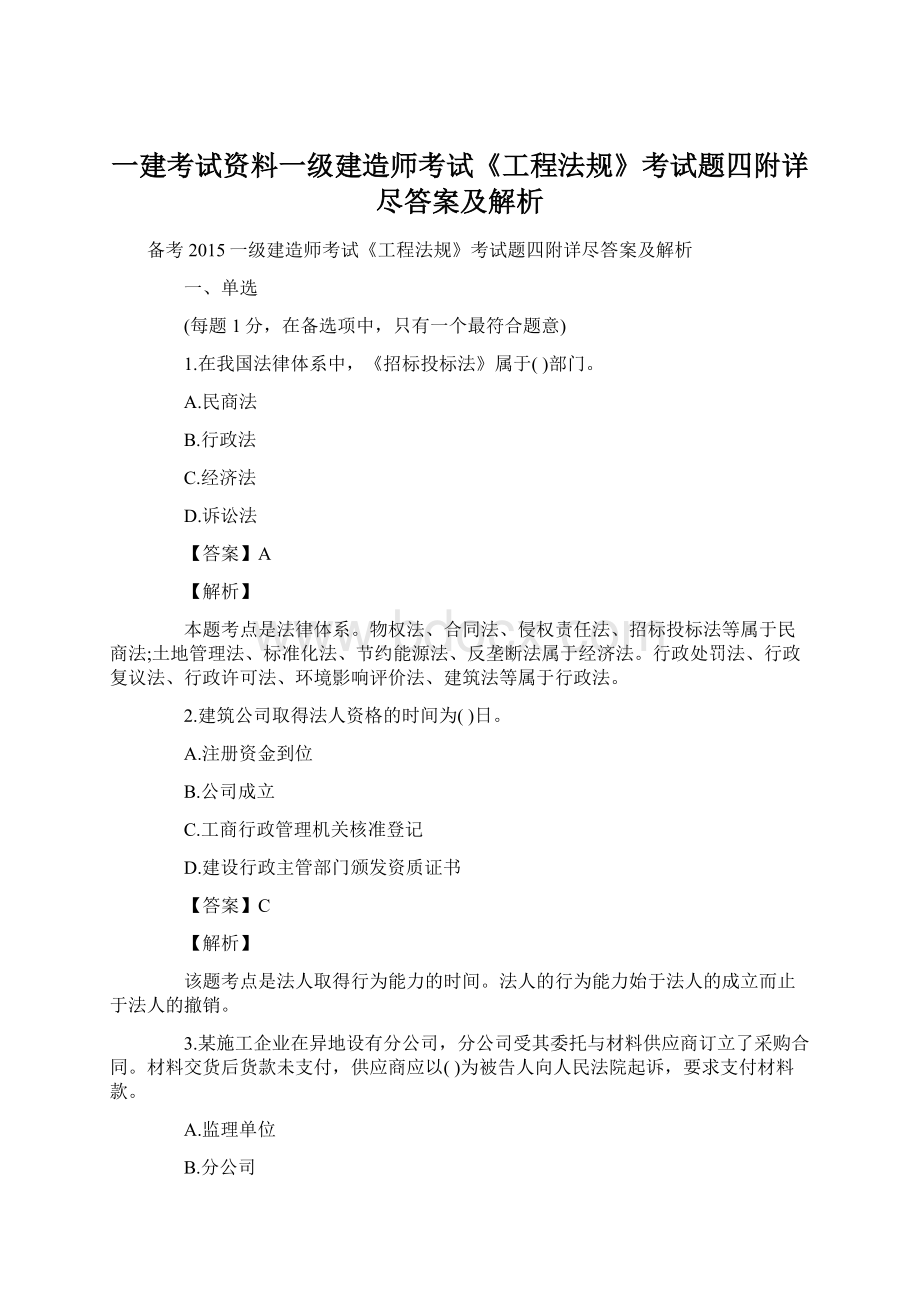 一建考试资料一级建造师考试《工程法规》考试题四附详尽答案及解析

备考 2015 一级建造师考试《工程法规》考试题四附详尽答案及解析

一、单选

(每题 1 分，在备选项中，只有一个最符合题意)

1.在我国法律体系中，《招标投标法》属于( )部门。

A.民商法

B.行政法

C.经济法

D.诉讼法

【答案】A

【解析】

本题考点是法律体系。物权法、合同法、侵权责任法、招标投标法等属于民商法;土地管理法、标准化法、节约能源法、反垄断法属于经济法。行政处罚法、行政复议法、行政许可法、环境影响评价法、建筑法等属于行政法。

2.建筑公司取得法人资格的时间为( )日。

A.注册资金到位

B.公司成立

C.工商行政管理机关核准登记

D.建设行政主管部门颁发资质证书

【答案】C

【解析】

该题考点是法人取得行为能力的时间。法人的行为能力始于法人的成立而止于法人的撤销。

3.某施工企业在异地设有分公司，分公司受其委托与材料供应商订立了采购合同。材料交货后货款未支付，供应商应以( )为被告人向人民法院起诉，要求支付材料款。

A.监理单位

B.分公司